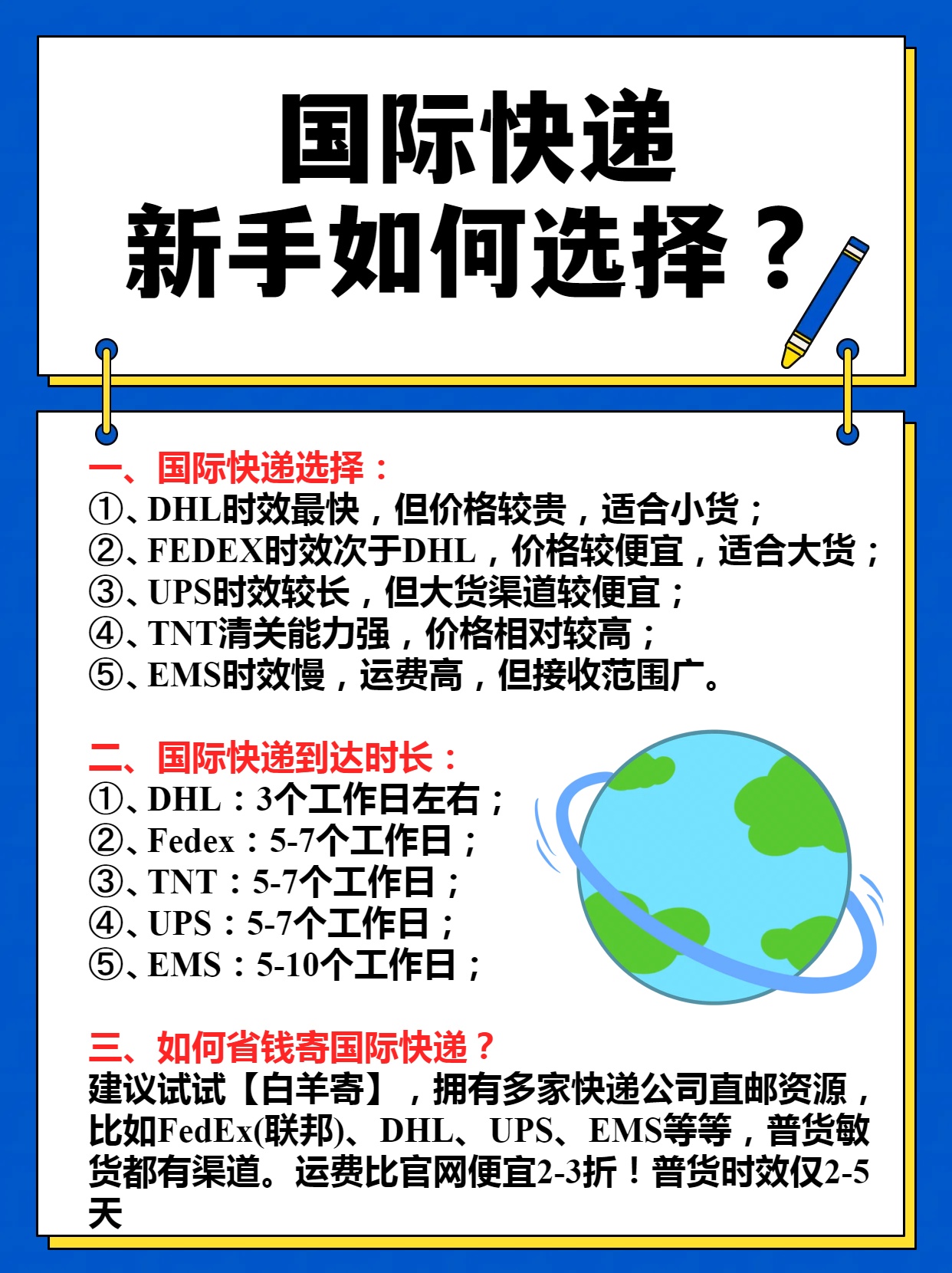 国际快递
新手如何选择？

一、国际快递选择：
①、DHL时效最快，但价格较贵，适合小货；
②、FEDEX时效次于DHL，价格较便宜，适合大货；
③、UPS时效较长，但大货渠道较便宜；
④、TNT清关能力强，价格相对较高；
⑤、EMS时效慢，运费高，但接收范围广。

二、国际快递到达时长：
①、DHL：3个工作日左右；
②、Fedex：5-7个工作日；
③、TNT：5-7个工作日；
④、UPS：5-7个工作日；
⑤、EMS：5-10个工作日；

三、如何省钱寄国际快递？
建议试试【白羊寄】，拥有多家快递公司直邮资源，比如FedEx(联邦)、DHL、UPS、EMS等等，普货敏货都有渠道。运费比官网便宜2-3折！普货时效仅2-5天